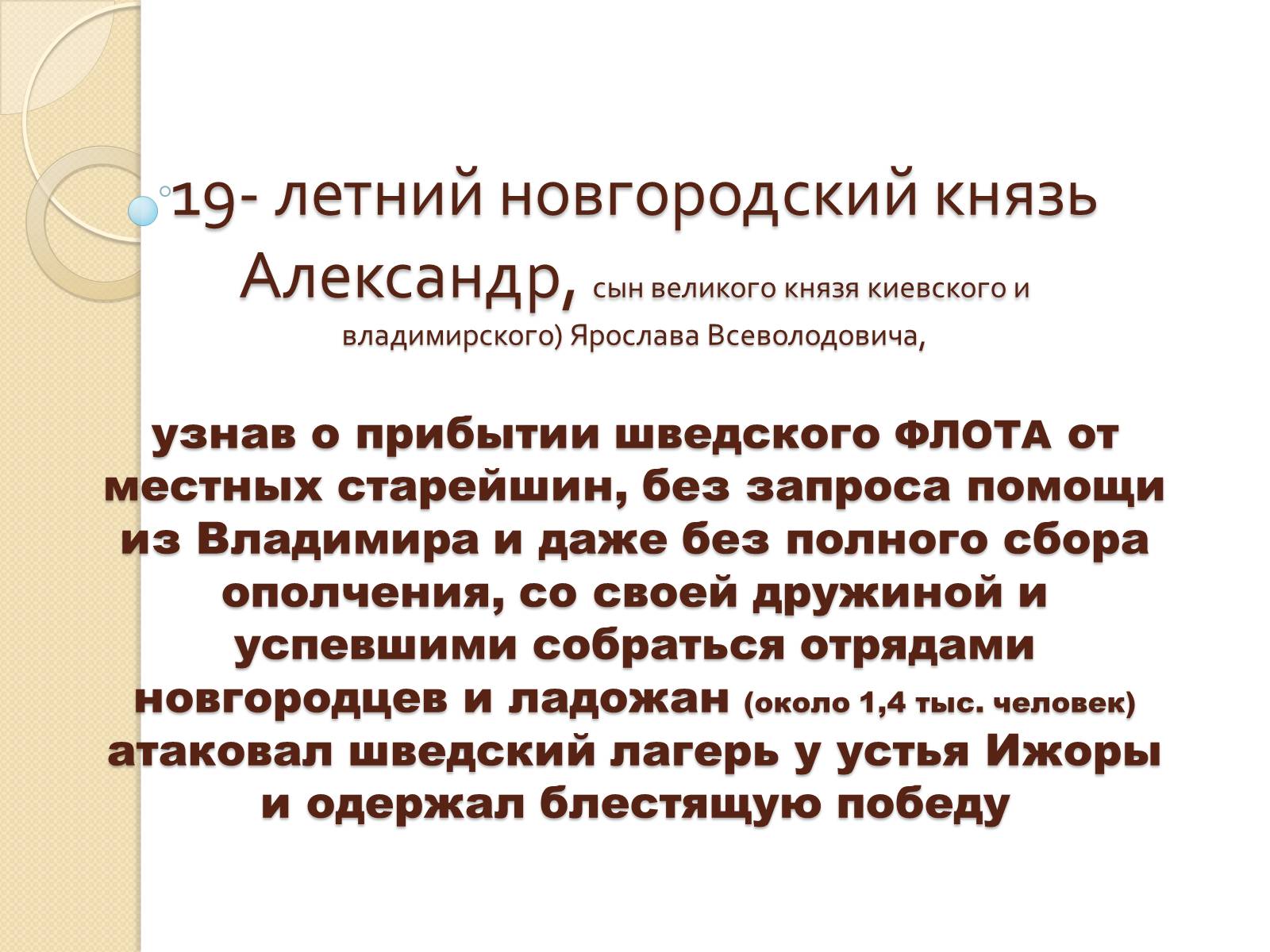 19- летний новгородский князь Александр, сын великого князя киевского и владимирского) Ярослава Всеволодовича,

узнав о прибытии шведского ФЛОТА от местных старейшин, без запроса помощи из Владимира и даже без полного сбора ополчения, со своей дружиной и успевшими собраться отрядами новгородцев и ладожан (около 1,4 тыс. человек) атаковал шведский лагерь у устья Ижоры и одержал блестящую победу